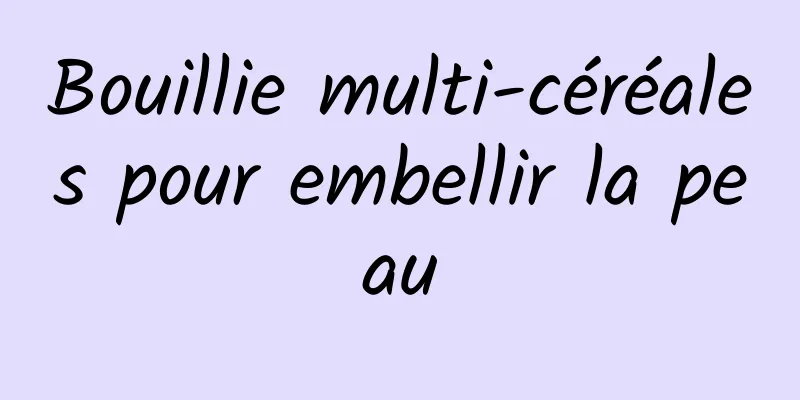 Bouillie multi-céréales pour embellir la peau